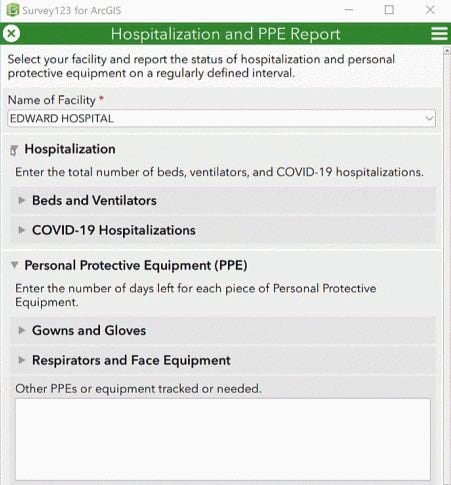 Survey123 for ArcGIS

Hospitalization and PPE Report

Select your facility and report the status of hospitalization and personal protective equipment on a regularly defined interval.

Name of Facility *

EDWARD HOSPITAL

Hospitalization

Enter the total number of beds, ventilators, and COVID-19 hospitalizations.

Beds and Ventilators

COVID-19 Hospitalizations

Personal Protective Equipment (PPE)

Enter the number of days left for each piece of Personal Protective Equipment.

Gowns and Gloves

Respirators and Face Equipment

Other PPEs or equipment tracked or needed.